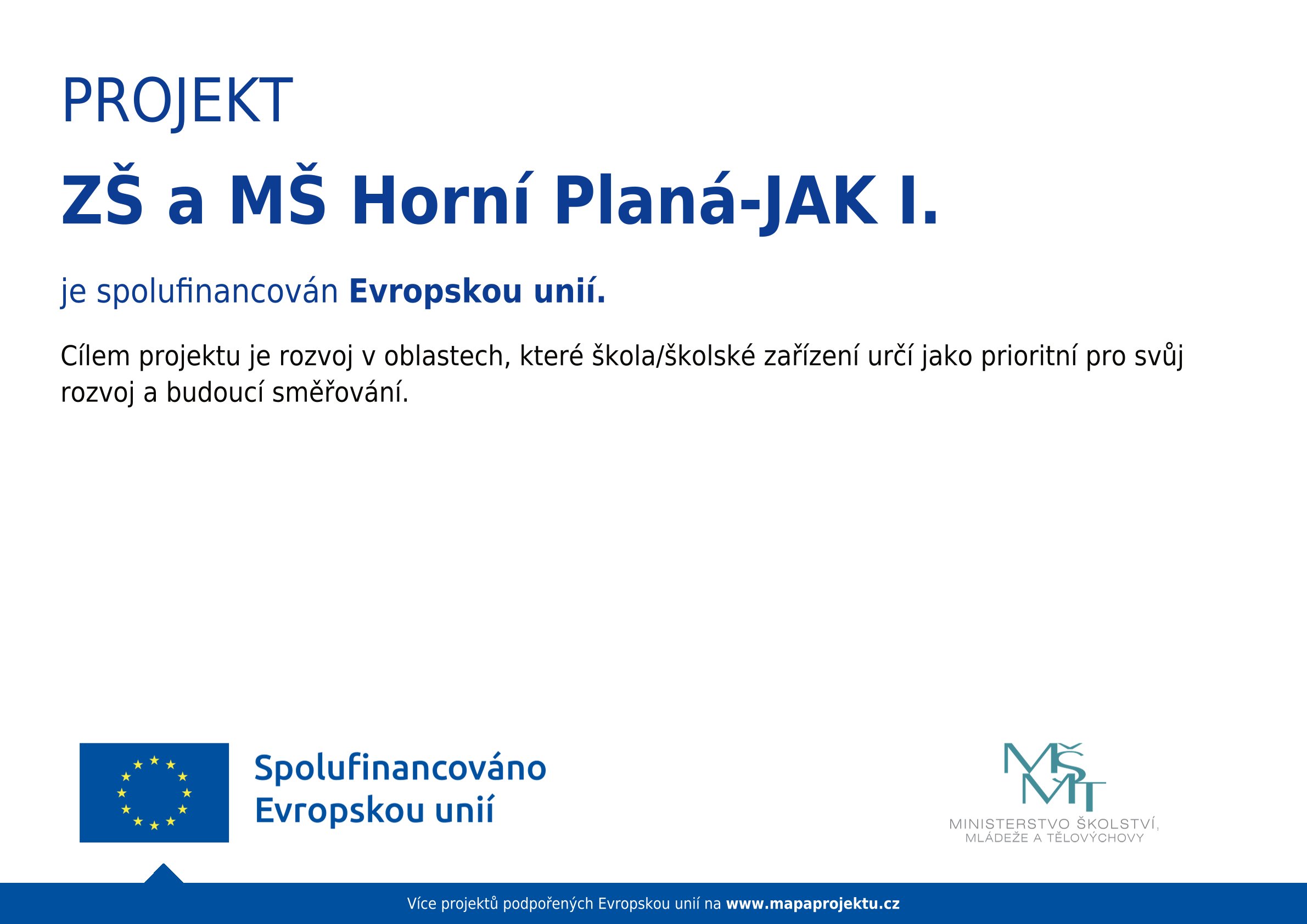 PROJEKT

ZŠ a MŠ Horní Planá-JAK I.

je spolufinancován Evropskou unií.

Cílem projektu je rozvoj v oblastech, které škola/školské zařízení určí jako prioritní pro svůj rozvoj a budoucí směřování.

Spolufinancováno Evropskou unií

MŠMT
MINISTERSTVO ŠKOLSTVÍ, MLÁDEŽE A TĚLOVÝCHOVY

Více projektů podpořených Evropskou unií na www.mapaprojektu.cz